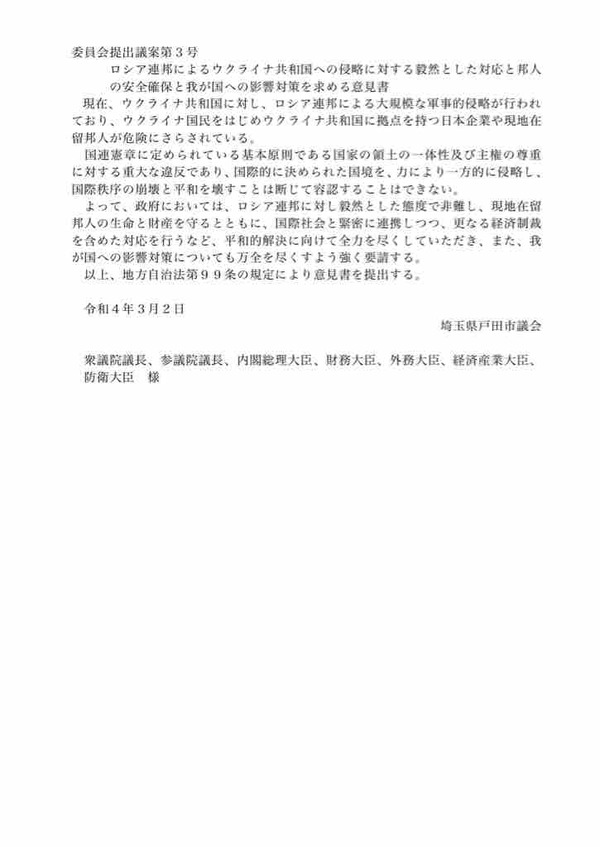 委員会提出議案第３号

ロシア連邦によるウクライナ共和国への侵略に対する毅然とした対応と邦人の安全確保と我が国への影響対策を求める意見書

現在、ウクライナ共和国に対し、ロシア連邦による大規模な軍事的侵略が行われており、ウクライナ国民をはじめウクライナ共和国に拠点を持つ日本企業や現地在留邦人が危険にさらされている。

国連憲章に定められている基本原則である国家の領土の一体性及び主権の尊重に対する重大な違反であり、国際的に決められた国境を、力により一方的に侵略し、国際秩序の崩壊と平和を壊すことは断じて容認することはできない。

よって、政府においては、ロシア連邦に対し毅然とした態度で非難し、現地在留邦人の生命と財産を守るとともに、国際社会と緊密に連携しつつ、更なる経済制裁を含めた対応を行うなど、平和的解決に向けて全力を尽くしていただき、また、我が国への影響対策についても万全を尽くすよう強く要請する。

以上、地方自治法第９９条の規定により意見書を提出する。

令和４年３月２日

埼玉県戸田市議会

衆議院議長、参議院議長、内閣総理大臣、財務大臣、外務大臣、経済産業大臣、防衛大臣　様